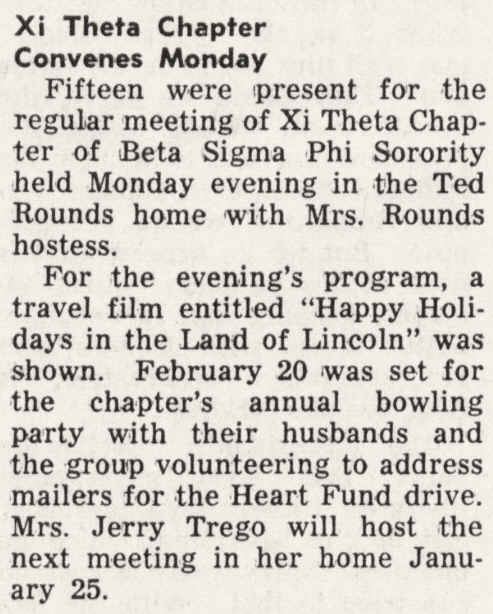 Xi Theta Chapter Convenes Monday

Fifteen were present for the regular meeting of Xi Theta Chapter of Beta Sigma Phi Sorority held Monday evening in the Ted Rounds home with Mrs. Rounds hostess.

For the evening's program, a travel film entitled "Happy Holidays in the Land of Lincoln" was shown. February 20 was set for the chapter's annual bowling party with their husbands and the group volunteering to address mailers for the Heart Fund drive. Mrs. Jerry Trego will host the next meeting in her home January 25.